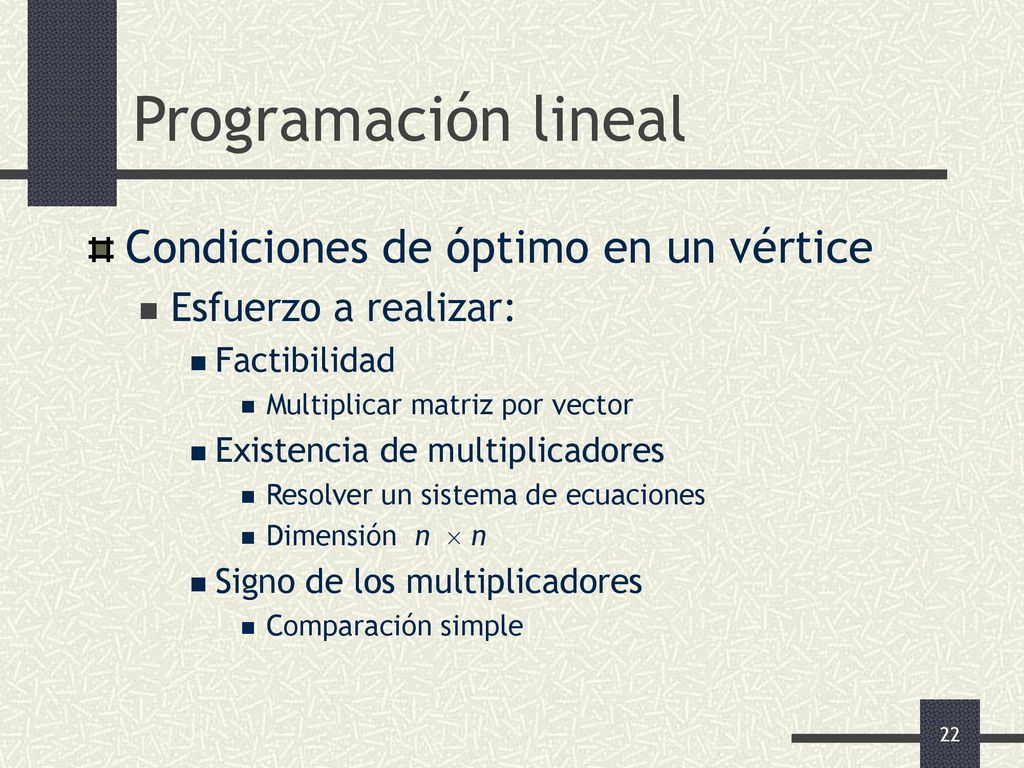 Programación lineal

Condiciones de óptimo en un vértice

Esfuerzo a realizar:

Factibilidad

Multiplicar matriz por vector

Existencia de multiplicadores

Resolver un sistema de ecuaciones

Dimensión $n \times n$

Signo de los multiplicadores

Comparación simple

22